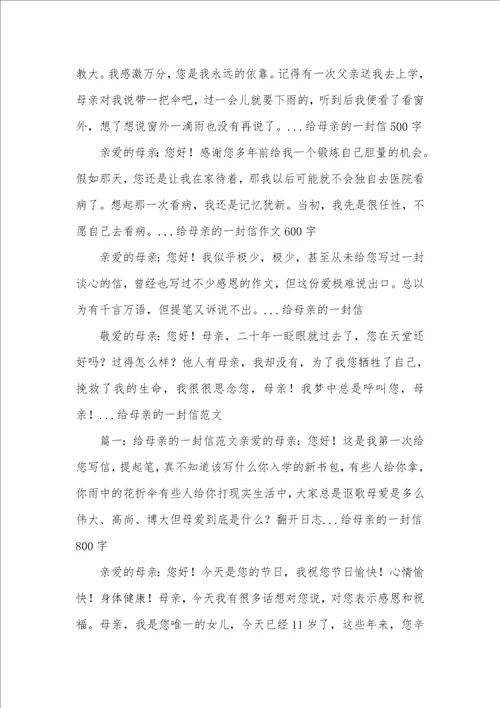 教大。我感激万分，您是我永远的依靠。记得有一次父亲送我去上学，母亲对我说带一把伞吧，过一会儿就要下雨的，听到后我便看了看窗外，想了想说窗外一滴雨也没有再说了。...给母亲的一封信500字

亲爱的母亲：您好！感谢您多年前给我一个锻炼自己胆量的机会。假如那天，您还是让我在家待着，那我以后可能就不会独自去医院看病了。想起那一次看病，我还是记忆犹新。当初，我先是很任性，不愿自己去看病。...给母亲的一封信作文600字

亲爱的母亲：您好！我似乎极少，极少，甚至从未给您写过一封谈心的信，曾经也写过不少感恩的作文，但这份爱极难说出口。总以为有千言万语，但提笔又诉说不出。...给母亲的一封信

敬爱的母亲：您好！母亲，二十年一眨眼就过去了，您在天堂还好吗？过得怎么样？他人有母亲，我却没有，为了我您牺牲了自己，挽救了我的生命，我很很思念您，母亲！我梦中总是呼叫您，母亲！...给母亲的一封信范文

篇一：给母亲的一封信范文亲爱的母亲：您好！这是我第一次给您写信，提起笔，真不知道该写什么你入学的新书包，有些人给你拿，你雨中的花折伞有些人给你打现实生活中，大家总是讴歌母爱是多么伟大、高尚、博大但母爱到底是什么？翻开日志...给母亲的一封信800字

亲爱的母亲：您好！今天是您的节日，我祝您节日愉快！心情愉快！身体健康！母亲，今天我有很多话想对您说，对您表示感恩和祝福。母亲，我是您唯一的女儿，今天已经11岁了，这些年来，您辛